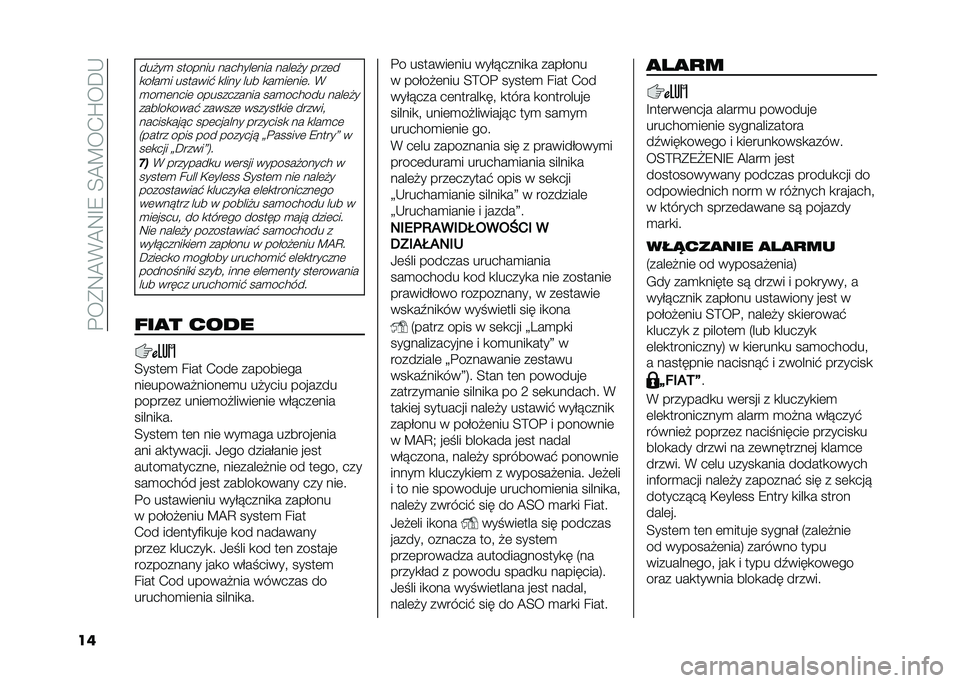 POZNAWANIE SAMOCHODU

dużym stopniu nachylenia należy przed kołami ustawić kliny lub kamienie. W momencie opuszczania samochodu należy zablokować zawsze wszystkie drzwi, naciskając specjalny przycisk na klamce (patrz opis pod pozycją „Passive Entry” w sekcji „Drzwi”).

7) W przypadku wersji wyposażonych w system Full Keyless System nie należy pozostawiać kluczyka elektronicznego wewnątrz lub w pobliżu samochodu lub w miejscu, do którego dostęp mają dzieci. Nie należy pozostawiać samochodu z wyłącznikiem zapłonu w położeniu MAR. Dziecko mogłoby uruchomić elektryczne podnośniki szyb, inne elementy sterowania lub wręcz uruchomić samochód.

FIAT CODE

System Fiat Code zapobiega nieupoważnionemu użyciu pojazdu poprzez uniemożliwienie włączenia silnika.

System ten nie wymaga uzbrojenia ani aktywacji. Jego działanie jest automatyczne, niezależnie od tego, czy samochód jest zablokowany czy nie.

Po ustawieniu wyłącznika zapłonu w położeniu MAR system Fiat Cod identyfikuje kod nadawany przez kluczyk. Jeśli kod ten zostaje rozpoznany jako właściwy, system Fiat Cod upoważnia wówczas do uruchomienia silnika.

Po ustawieniu wyłącznika zapłonu w położeniu STOP system Fiat Cod wyłącza centralkę, która kontroluje silnik, uniemożliwiając tym samym uruchomienie go.

W celu zapoznania się z prawidłowymi procedurami uruchamiania silnika należy przeczytać opis w sekcji „Uruchamianie silnika” w rozdziale „Uruchamianie i jazda”.

NIEPRAWIDŁOWOŚCI W DZIAŁANIU

Jeśli podczas uruchamiania samochodu kod kluczyka nie zostanie prawidłowo rozpoznany, w zestawie wskaźników wyświetli się ikona (patrz opis w sekcji „Lampki sygnalizacyjne i komunikaty” w rozdziale „Poznawanie zestawu wskaźników”). Stan ten powoduje zatrzymanie silnika po 2 sekundach. W takiej sytuacji należy ustawić wyłącznik zapłonu w położeniu STOP i ponownie w MAR; jeśli blokada jest nadal włączona, należy spróbować ponownie innym kluczykiem z wyposażenia. Jeżeli i to nie spowoduje uruchomienia silnika, należy zwrócić się do ASO marki Fiat.

Jeżeli ikona wyświetla się podczas jazdy, oznacza to, że system przeprowadza autodiagnostykę (na przykład z powodu spadku napięcia). Jeśli ikona wyświetlana jest nadal, należy zwrócić się do ASO marki Fiat.

ALARM

Interwencja alarmu powoduje uruchomienie sygnalizatora dźwiękowego i kierunkowskazów.

OSTRZEŻENIE Alarm jest dostosowywany podczas produkcji do odpowiednich norm w różnych krajach, w których sprzedawane są pojazdy marki.

WŁĄCZANIE ALARMU

(zależnie od wyposażenia)

Gdy zamknięte są drzwi i pokrywy, a wyłącznik zapłonu ustawiony jest w położeniu STOP, należy skierować kluczyk z pilotem (lub kluczyk elektroniczny) w kierunku samochodu, a następnie nacisnąć i zwolnić przycisk „FIAT”.

W przypadku wersji z kluczykiem elektronicznym alarm można włączyć również poprzez naciśnięcie przycisku blokady drzwi na zewnętrznej klamce drzwi. W celu uzyskania dodatkowych informacji należy zapoznać się z sekcją dotyczącą Keyless Entry kilka stron dalej.

System ten emituje sygnał (zależnie od wyposażenia) zarówno typu wizualnego, jak i typu dźwiękowego oraz uaktywnia blokadę drzwi.

14

carmanualsonline.info